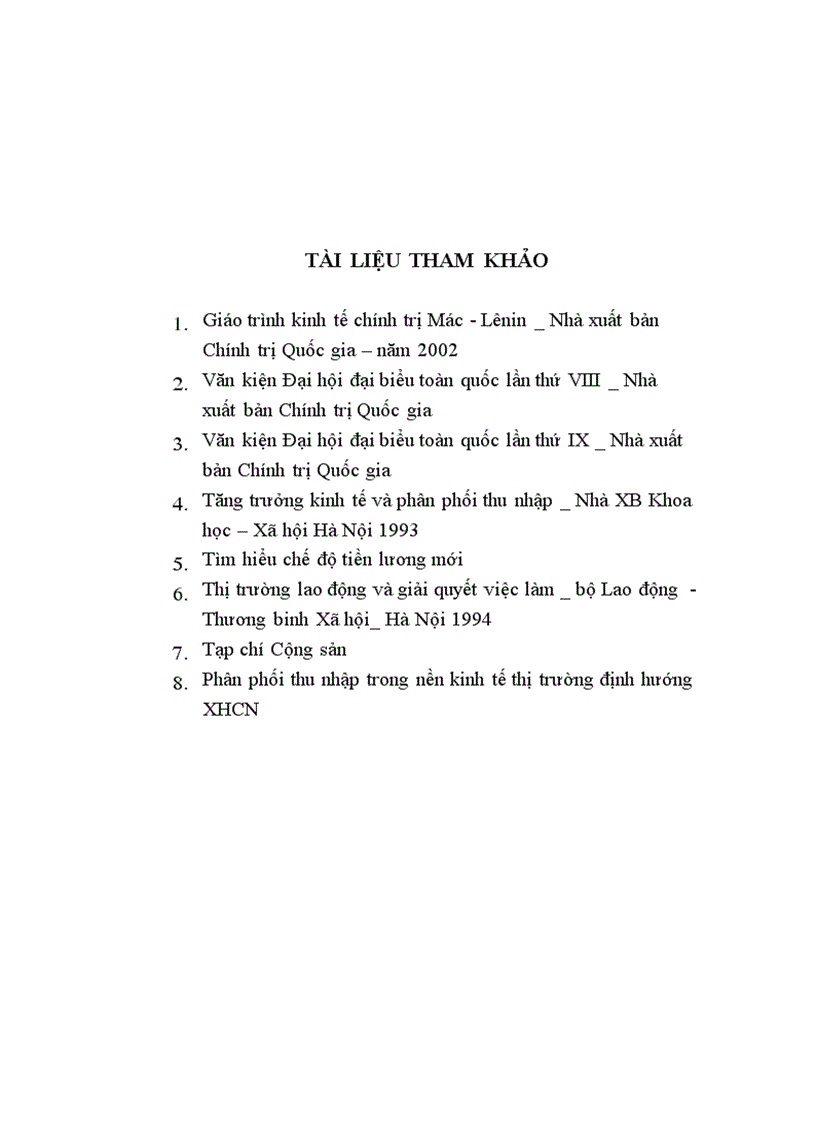 TÀI LIỆU THAM KHẢO

1. Giáo trình kinh tế chính trị Mác - Lênin _ Nhà xuất bản Chính trị Quốc gia – năm 2002
2. Văn kiện Đại hội đại biểu toàn quốc lần thứ VIII _ Nhà xuất bản Chính trị Quốc gia
3. Văn kiện Đại hội đại biểu toàn quốc lần thứ IX _ Nhà xuất bản Chính trị Quốc gia
4. Tăng trưởng kinh tế và phân phối thu nhập _ Nhà XB Khoa học – Xã hội Hà Nội 1993
5. Tìm hiểu chế độ tiền lương mới
6. Thị trường lao động và giải quyết việc làm _ bộ Lao động - Thương binh Xã hội_ Hà Nội 1994
7. Tạp chí Cộng sản
8. Phân phối thu nhập trong nền kinh tế thị trường định hướng XHCN